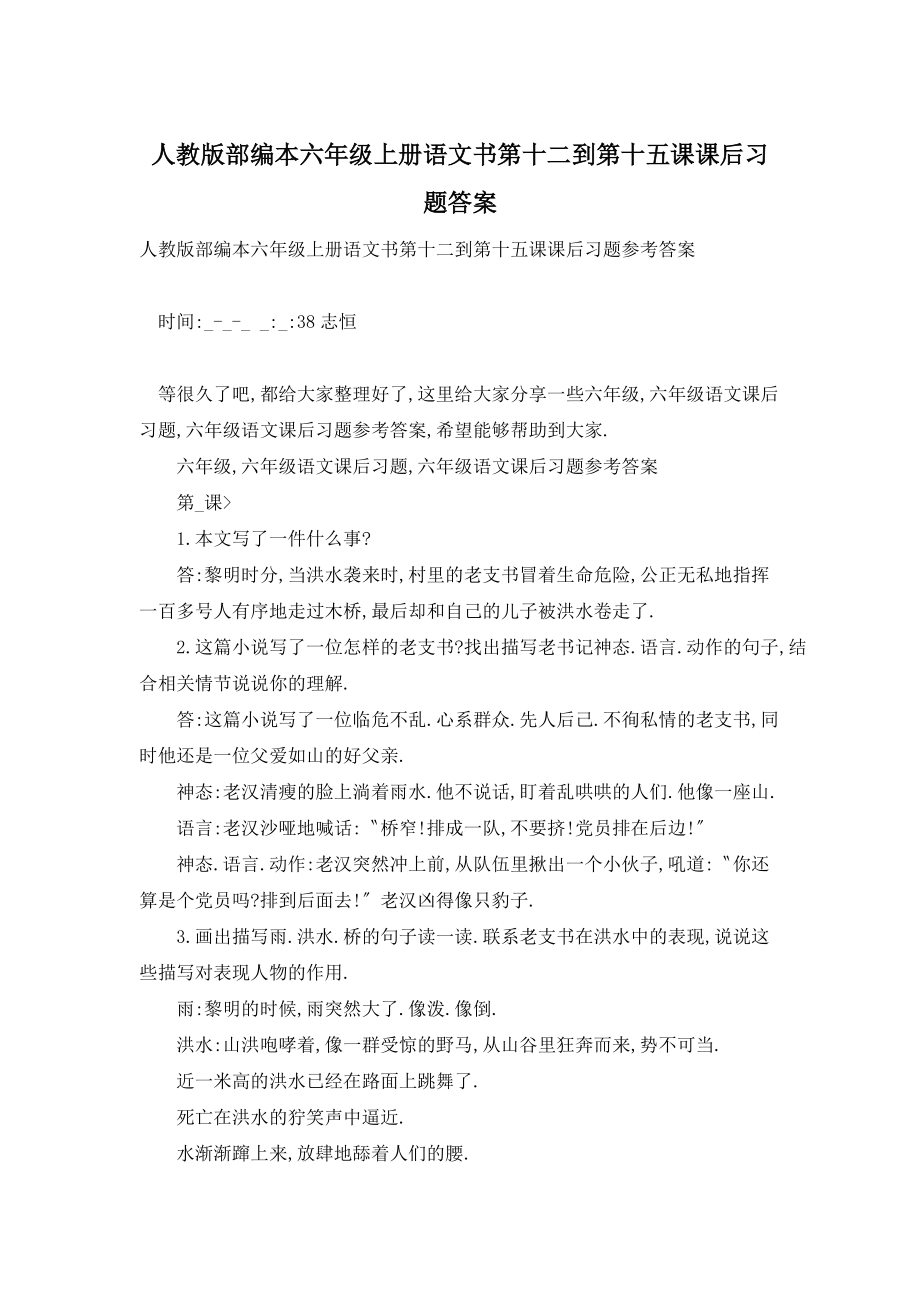 人教版部编本六年级上册语文书第十二到第十五课课后习题答案

人教版部编本六年级上册语文书第十二到第十五课课后习题参考答案

时间:_-_-_ _:_:38 志恒

等很久了吧,都给大家整理好了,这里给大家分享一些六年级,六年级语文课后习题,六年级语文课后习题参考答案,希望能够帮助到大家.

六年级,六年级语文课后习题,六年级语文课后习题参考答案

第_课>

1.本文写了一件什么事?

答:黎明时分,当洪水袭来时,村里的老支书冒着生命危险,公正无私地指挥一百多号人有序地走过木桥,最后却和自己的儿子被洪水卷走了.

2.这篇小说写了一位怎样的老支书?找出描写老书记神态.语言.动作的句子,结合相关情节说说你的理解.

答:这篇小说写了一位临危不乱.心系群众.先人后已.不徇私情的老支书,同时他还是一位父爱如山的好父亲.

神态:老汉清瘦的脸上淌着雨水.他不说话,盯着乱哄哄的人们.他像一座山.

语言:老汉沙哑地喊话:〝桥窄!排成一队,不要挤!党员排在后边!〞

神态.语言.动作:老汉突然冲上前,从队伍里揪出一个小伙子,吼道:〝你还算是个党员吗?排到后面去!〞老汉凶得像只豹子.

3.画出描写雨.洪水.桥的句子读一读.联系老支书在洪水中的表现,说说这些描写对表现人物的作用.

雨:黎明的时候,雨突然大了.像泼.像倒.

洪水:山洪咆哮着,像一群受惊的野马,从山谷里狂奔而来,势不可当.

近一米高的洪水已经在路面上跳舞了.

死亡在洪水的狞笑声中逼近.

水渐渐蹿上来,放肆地舔着人们的腰.